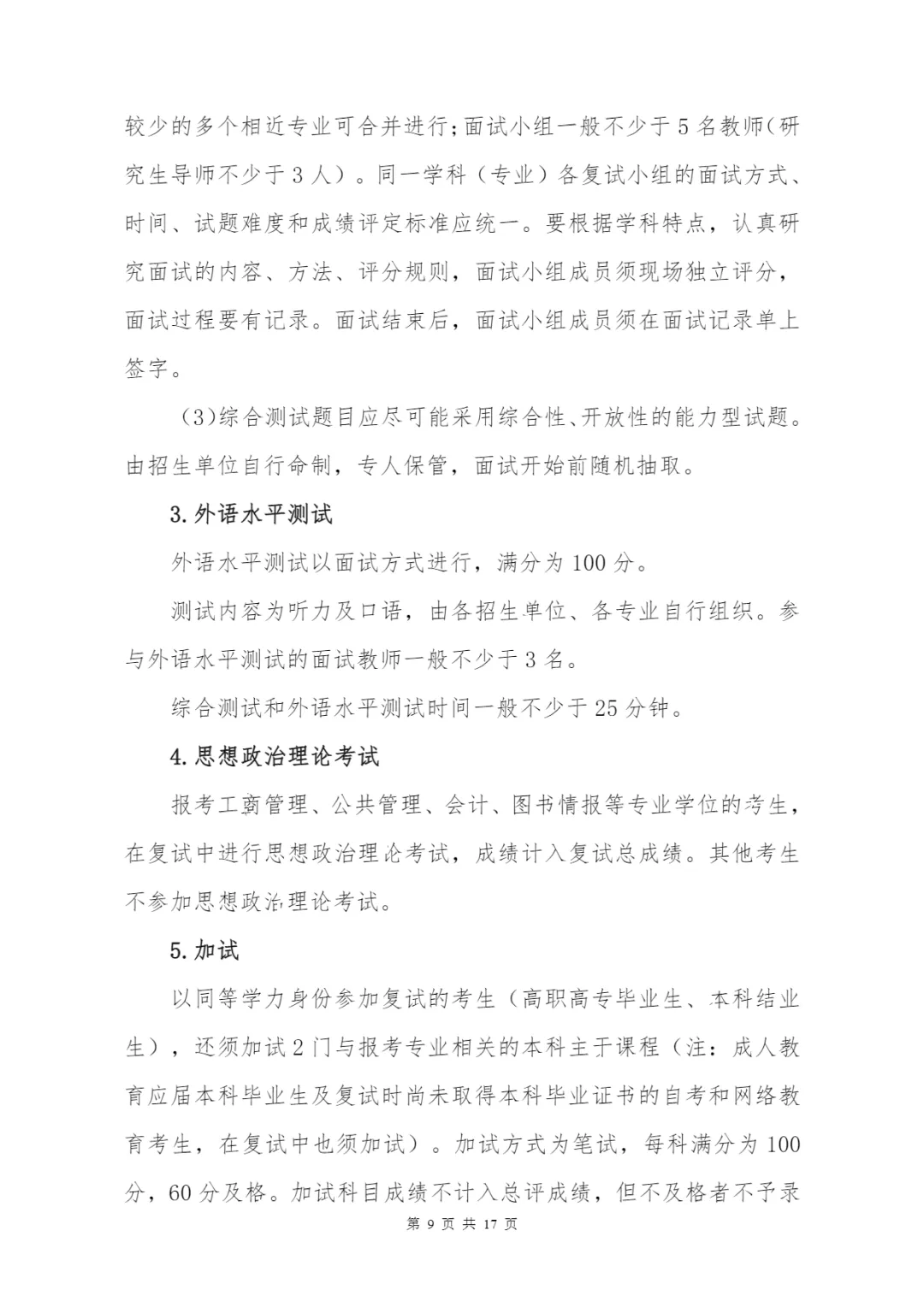 较少的多个相近专业可合并进行；面试小组一般不少于5名教师（研究生导师不少于3人）。同一学科（专业）各复试小组的面试方式、时间、试题难度和成绩评定标准应统一。要根据学科特点，认真研究面试的内容、方法、评分规则，面试小组成员须现场独立评分，面试过程要有记录。面试结束后，面试小组成员须在面试记录单上签字。

（3）综合测试题目应尽可能采用综合性、开放性的能力型试题。由招生单位自行命制，专人保管，面试开始前随机抽取。

3. 外语水平测试

外语水平测试以面试方式进行，满分为100分。

测试内容为听力及口语，由各招生单位、各专业自行组织。参与外语水平测试的面试教师一般不少于3名。

综合测试和外语水平测试时间一般不少于25分钟。

4. 思想政治理论考试

报考工商管理、公共管理、会计、图书情报等专业学位的考生，在复试中进行思想政治理论考试，成绩计入复试总成绩。其他考生不参加思想政治理论考试。

5. 加试

以同等学力身份参加复试的考生（高职高专毕业生、本科结业生），还须加试2门与报考专业相关的本科主干课程（注：成人教育应届本科毕业生及复试时尚未取得本科毕业证书的自考和网络教育考生，在复试中也须加试）。加试方式为笔试，每科满分为100分，60分及格。加试科目成绩不计入总评成绩，但不及格者不予录

第 9 页 共 17 页